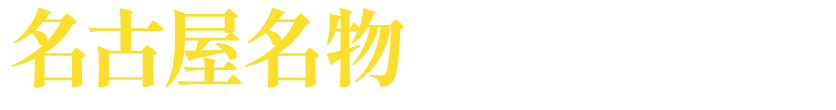 名古屋名物